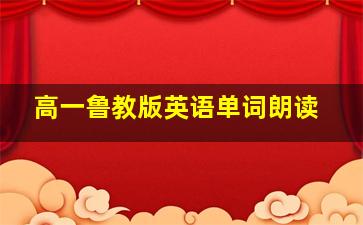 高一鲁教版英语单词朗读